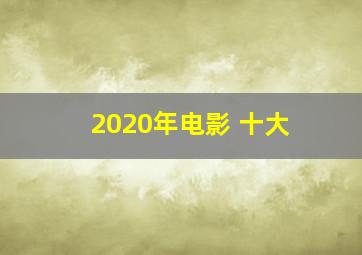 2020年电影 十大